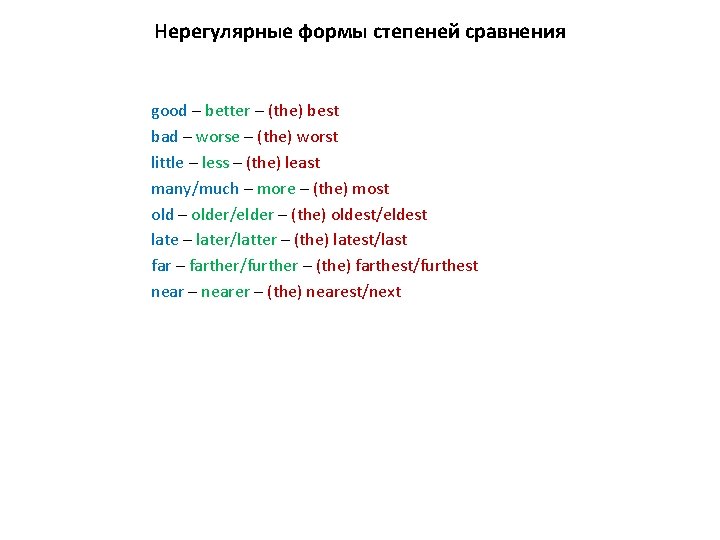 Нерегулярные формы степеней сравнения

good – better – (the) best
bad – worse – (the) worst
little – less – (the) least
many/much – more – (the) most
old – older/elder – (the) oldest/eldest
late – later/latter – (the) latest/last
far – farther/further – (the) farthest/furthest
near – nearer – (the) nearest/next